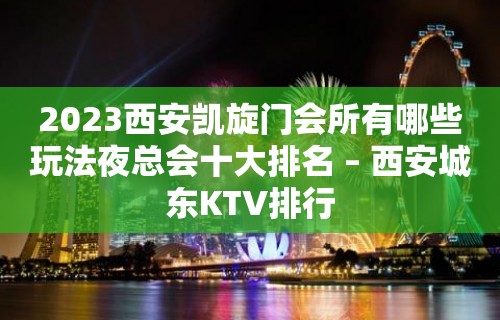 2023西安凯旋门会所有哪些玩法夜总会十大排名 – 西安城东KTV排行